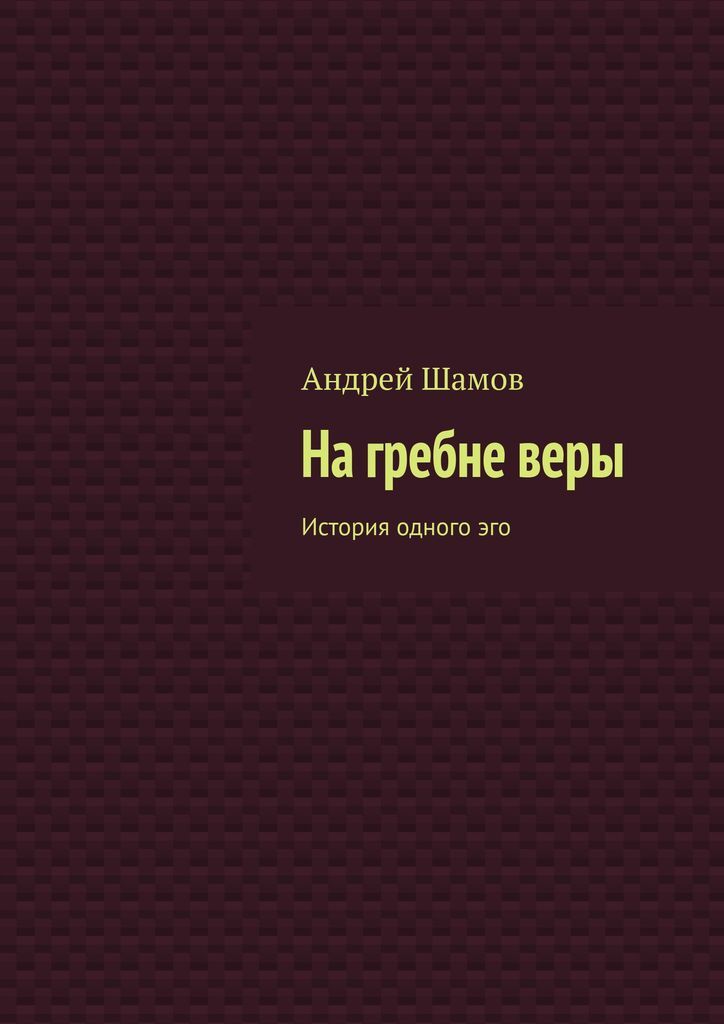 Андрей Шамов

На гребне веры

История одного эго